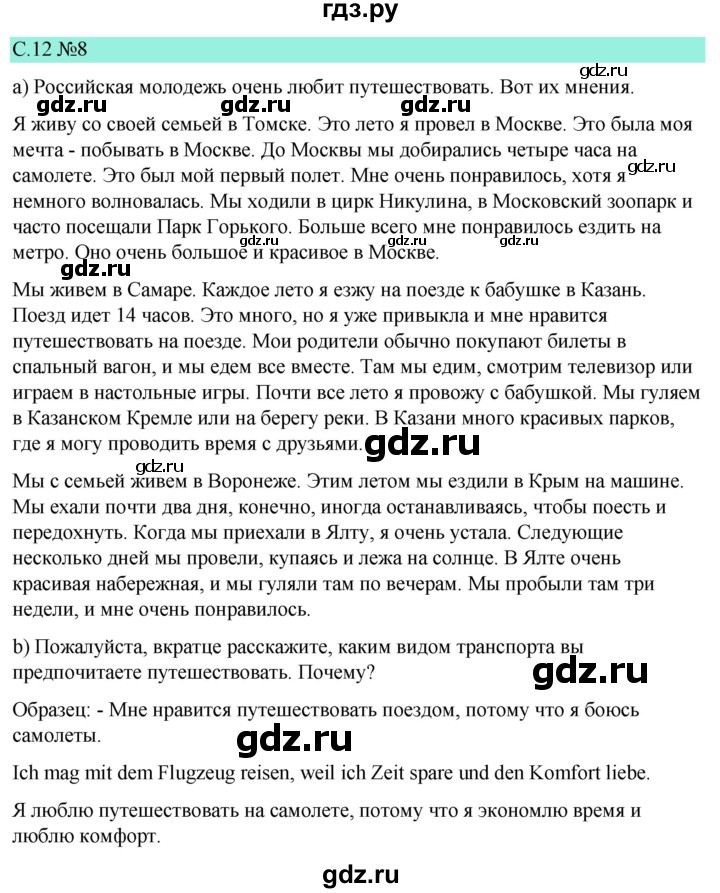 гдз.ру

С.12 №8

gdz.ru

а) Российская молодежь очень любит путешествовать. Вот их мнения.

gdz.ru gdz.ru gdz.ru

Я живу со своей семьей в Томске. Это лето я провел в Москве. Это была моя мечта - побывать в Москве. До Москвы мы добирались четыре часа на самолете. Это был мой первый полет. Мне очень понравилось, хотя я немного волновалась. Мы ходили в цирк Никулина, в Московский зоопарк и часто посещали Парк Горького. Больше всего мне понравилось ездить на метро. Оно очень большое и красивое в Москве.

gdz.ru gdz.ru gdz.ru gdz.ru gdz.ru

Мы живем в Самаре. Каждое лето я езжу на поезде к бабушке в Казань. Поезд идет 14 часов. Это много, но я уже привыкла и мне нравится путешествовать на поезде. Мои родители обычно покупают билеты в спальный вагон, и мы едем все вместе. Там мы едим, смотрим телевизор или играем в настольные игры. Почти все лето я провожу с бабушкой. Мы гуляем в Казанском Кремле или на берегу реки. В Казани много красивых парков, где я могу проводить время с друзьями.

gdz.ru

gdz.ru

Мы с семьей живем в Воронеже. Этим летом мы ездили в Крым на машине. Мы ехали почти два дня, конечно, иногда останавливаясь, чтобы поесть и передохнуть. Когда мы приехали в Ялту, я очень устала. Следующие несколько дней мы провели, купаясь и лежа на солнце. В Ялте очень красивая набережная, и мы гуляли там по вечерам. Мы пробыли там три недели, и мне очень понравилось.

b) Пожалуйста, вкратце расскажите, каким видом транспорта вы предпочитаете путешествовать. Почему?

gdz.ru

Образец: - Мне нравится путешествовать поездом, потому что я боюсь самолеты.

gdz.ru

Ich mag mit dem Flugzeug reisen, weil ich Zeit spare und den Komfort liebe.

Я люблю путешествовать на самолете, потому что я экономлю время и люблю комфорт.

gdz.ru